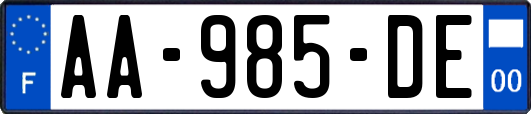 F

AA-985-DE

00